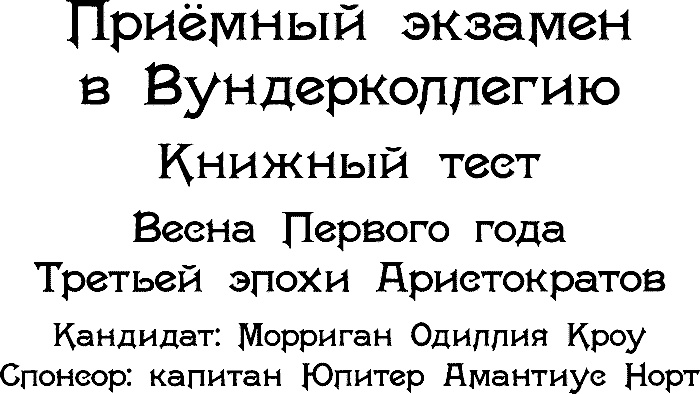 Приёмный экзамен в Вундерколлегию

Книжный тест

Весна Первого года Третьей эпохи Аристократов

Кандидат: Морриган Одиллия Кроу

Спонсор: капитан Юпитер Амантиус Норт